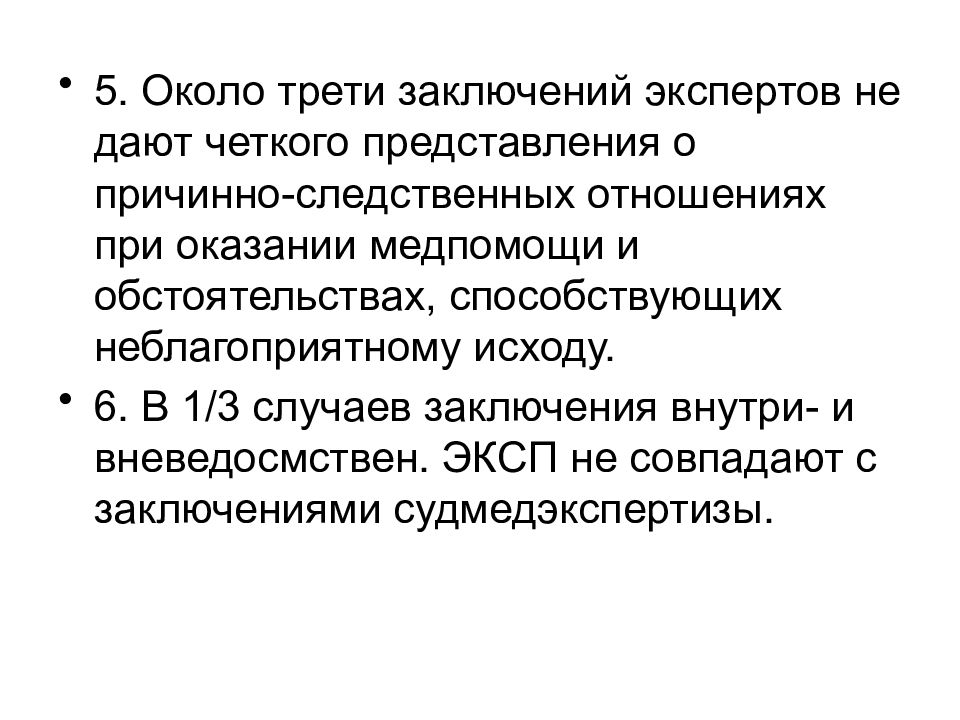 • 5. Около трети заключений экспертов не дают четкого представления о причинно-следственных отношениях при оказании медпомощи и обстоятельствах, способствующих неблагоприятному исходу.

• 6. В 1/3 случаев заключения внутри- и вневедосмствен. ЭКСП не совпадают с заключениями судмедэкспертизы.